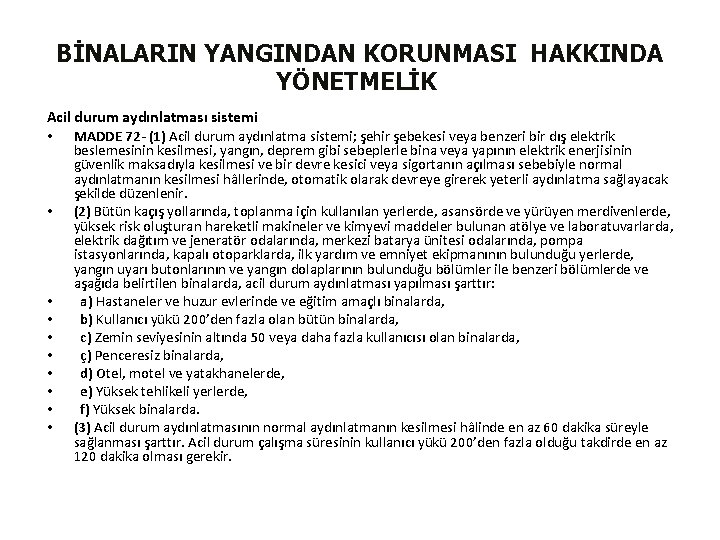 BİNALARIN YANGINDAN KORUNMASI HAKKINDA YÖNETMELİK

Acil durum aydınlatması sistemi

• MADDE 72- (1) Acil durum aydınlatma sistemi; şehir şebekesi veya benzeri bir dış elektrik beslemesinin kesilmesi, yangın, deprem gibi sebeplerle bina veya yapının elektrik enerjisinin güvenlik maksadıyla kesilmesi ve bir devre kesici veya sigortanın açılması sebebiyle normal aydınlatmanın kesilmesi hâllerinde, otomatik olarak devreye girerek yeterli aydınlatma sağlayacak şekilde düzenlenir.

• (2) Bütün kaçış yollarında, toplanma için kullanılan yerlerde, asansörde ve yürüyen merdivenlerde, yüksek risk oluşturan hareketli makineler ve kimyevi maddeler bulunan atölye ve laboratuvarlarda, elektrik dağıtım ve jeneratör odalarında, merkezi batarya ünitesi odalarında, pompa istasyonlarında, kapalı otoparklarda, ilk yardım ve emniyet ekipmanının bulunduğu yerlerde, yangın uyarı butonlarının ve yangın dolaplarının bulunduğu bölümler ile benzeri bölümlerde ve aşağıda belirtilen binalarda, acil durum aydınlatması yapılması şarttır:

• a) Hastaneler ve huzur evlerinde ve eğitim amaçlı binalarda,

• b) Kullanıcı yükü 200'den fazla olan bütün binalarda,

• c) Zemin seviyesinin altında 50 veya daha fazla kullanıcısı olan binalarda,

• ç) Penceresiz binalarda,

• d) Otel, motel ve yatakhanelerde,

• e) Yüksek tehlikeli yerlerde,

• f) Yüksek binalarda.

• (3) Acil durum aydınlatmasının normal aydınlatmanın kesilmesi hâlinde en az 60 dakika süreyle sağlanması şarttır. Acil durum çalışma süresinin kullanıcı yükü 200'den fazla olduğu takdirde en az 120 dakika olması gerekir.